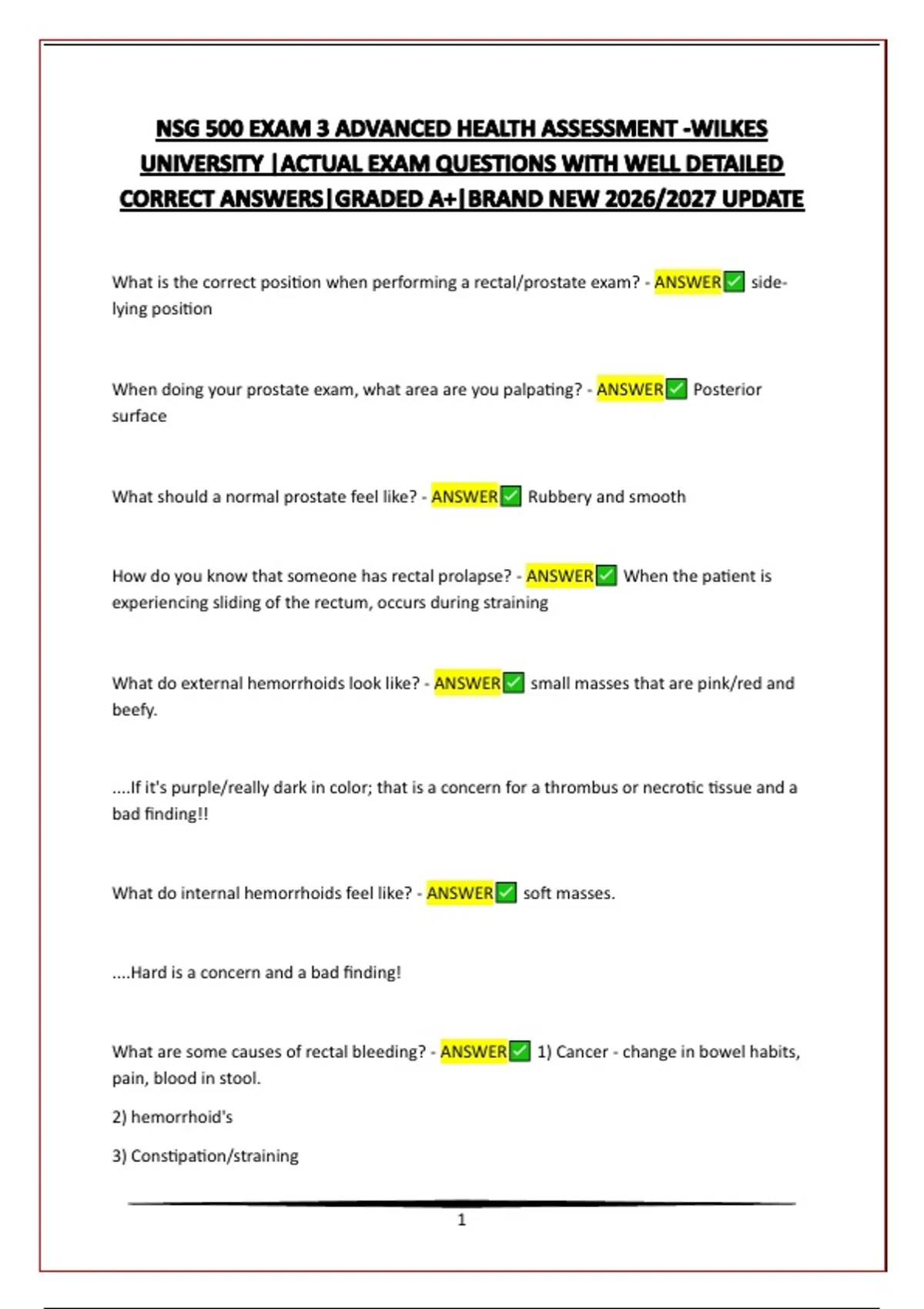 NSG 500 EXAM 3 ADVANCED HEALTH ASSESSMENT -WILKES UNIVERSITY |ACTUAL EXAM QUESTIONS WITH WELL DETAILED CORRECT ANSWERS|GRADED A+|BRAND NEW 2026/2027 UPDATE

What is the correct position when performing a rectal/prostate exam? - ANSWER✅ side-lying position

When doing your prostate exam, what area are you palpating? - ANSWER✅ Posterior surface

What should a normal prostate feel like? - ANSWER✅ Rubbery and smooth

How do you know that someone has rectal prolapse? - ANSWER✅ When the patient is experiencing sliding of the rectum, occurs during straining

What do external hemorrhoids look like? - ANSWER✅ small masses that are pink/red and beefy.

....If it's purple/really dark in color; that is a concern for a thrombus or necrotic tissue and a bad finding!!

What do internal hemorrhoids feel like? - ANSWER✅ soft masses.

....Hard is a concern and a bad finding!

What are some causes of rectal bleeding? - ANSWER✅ 1) Cancer - change in bowel habits, pain, blood in stool.

2) hemorrhoid's

3) Constipation/straining

1